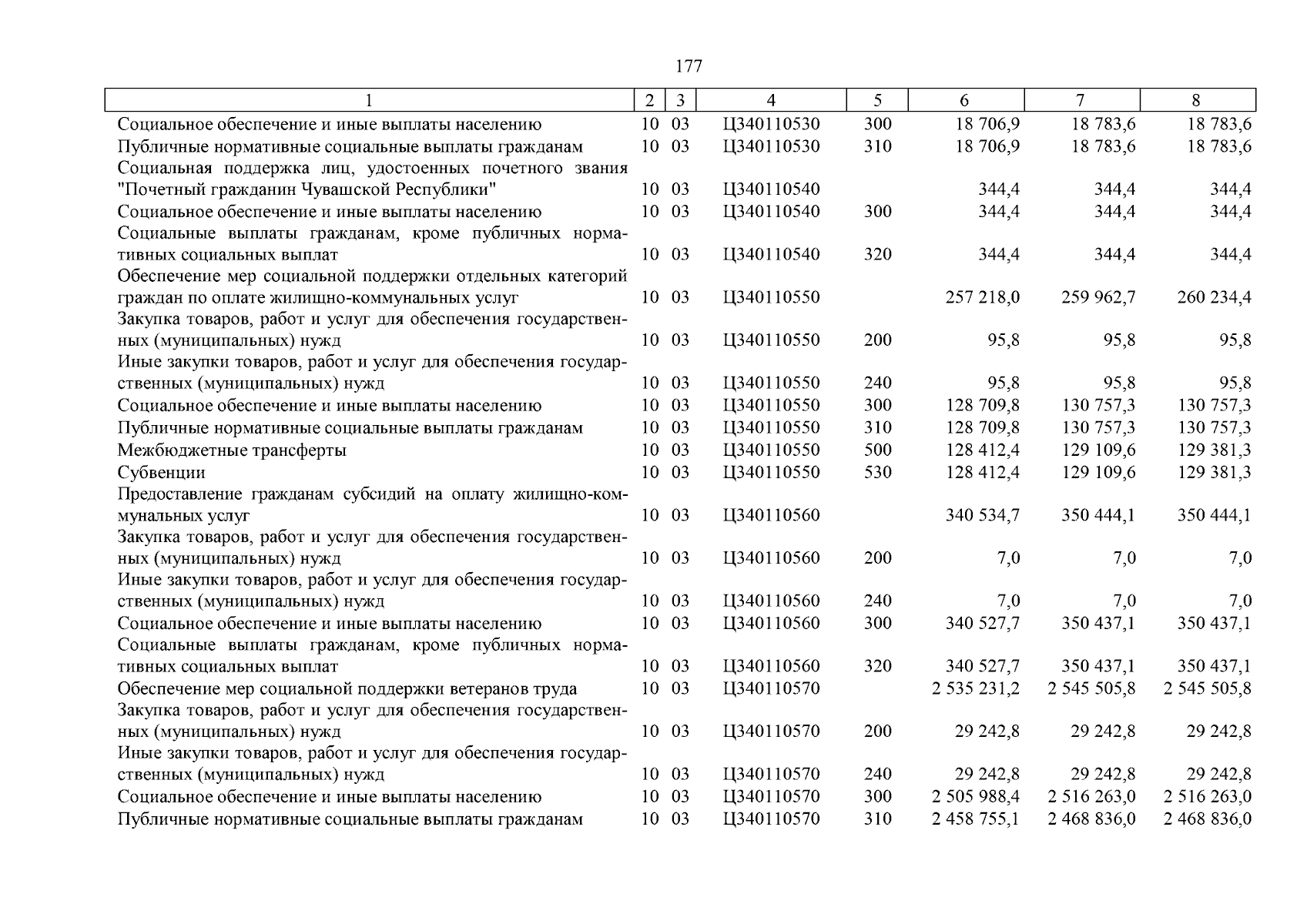 177

| 1 | 2 | 3 | 4 | 5 | 6 | 7 | 8 |
|---|---|---|---|---|---|---|---|
| Социальное обеспечение и иные выплаты населению | 10 | 03 | Ц340110530 | 300 | 18 706,9 | 18 783,6 | 18 783,6 |
| Публичные нормативные социальные выплаты гражданам | 10 | 03 | Ц340110530 | 310 | 18 706,9 | 18 783,6 | 18 783,6 |
| Социальная поддержка лиц, удостоенных почетного звания "Почетный гражданин Чувашской Республики" | 10 | 03 | Ц340110540 | | 344,4 | 344,4 | 344,4 |
| Социальное обеспечение и иные выплаты населению | 10 | 03 | Ц340110540 | 300 | 344,4 | 344,4 | 344,4 |
| Социальные выплаты гражданам, кроме публичных нормативных социальных выплат | 10 | 03 | Ц340110540 | 320 | 344,4 | 344,4 | 344,4 |
| Обеспечение мер социальной поддержки отдельных категорий граждан по оплате жилищно-коммунальных услуг | 10 | 03 | Ц340110550 | | 257 218,0 | 259 962,7 | 260 234,4 |
| Закупка товаров, работ и услуг для обеспечения государственных (муниципальных) нужд | 10 | 03 | Ц340110550 | 200 | 95,8 | 95,8 | 95,8 |
| Иные закупки товаров, работ и услуг для обеспечения государственных (муниципальных) нужд | 10 | 03 | Ц340110550 | 240 | 95,8 | 95,8 | 95,8 |
| Социальное обеспечение и иные выплаты населению | 10 | 03 | Ц340110550 | 300 | 128 709,8 | 130 757,3 | 130 757,3 |
| Публичные нормативные социальные выплаты гражданам | 10 | 03 | Ц340110550 | 310 | 128 709,8 | 130 757,3 | 130 757,3 |
| Межбюджетные трансферты | 10 | 03 | Ц340110550 | 500 | 128 412,4 | 129 109,6 | 129 381,3 |
| Субвенции | 10 | 03 | Ц340110550 | 530 | 128 412,4 | 129 109,6 | 129 381,3 |
| Предоставление гражданам субсидий на оплату жилищно-коммунальных услуг | 10 | 03 | Ц340110560 | | 340 534,7 | 350 444,1 | 350 444,1 |
| Закупка товаров, работ и услуг для обеспечения государственных (муниципальных) нужд | 10 | 03 | Ц340110560 | 200 | 7,0 | 7,0 | 7,0 |
| Иные закупки товаров, работ и услуг для обеспечения государственных (муниципальных) нужд | 10 | 03 | Ц340110560 | 240 | 7,0 | 7,0 | 7,0 |
| Социальное обеспечение и иные выплаты населению | 10 | 03 | Ц340110560 | 300 | 340 527,7 | 350 437,1 | 350 437,1 |
| Социальные выплаты гражданам, кроме публичных нормативных социальных выплат | 10 | 03 | Ц340110560 | 320 | 340 527,7 | 350 437,1 | 350 437,1 |
| Обеспечение мер социальной поддержки ветеранов труда | 10 | 03 | Ц340110570 | | 2 535 231,2 | 2 545 505,8 | 2 545 505,8 |
| Закупка товаров, работ и услуг для обеспечения государственных (муниципальных) нужд | 10 | 03 | Ц340110570 | 200 | 29 242,8 | 29 242,8 | 29 242,8 |
| Иные закупки товаров, работ и услуг для обеспечения государственных (муниципальных) нужд | 10 | 03 | Ц340110570 | 240 | 29 242,8 | 29 242,8 | 29 242,8 |
| Социальное обеспечение и иные выплаты населению | 10 | 03 | Ц340110570 | 300 | 2 505 988,4 | 2 516 263,0 | 2 516 263,0 |
| Публичные нормативные социальные выплаты гражданам | 10 | 03 | Ц340110570 | 310 | 2 458 755,1 | 2 468 836,0 | 2 468 836,0 |